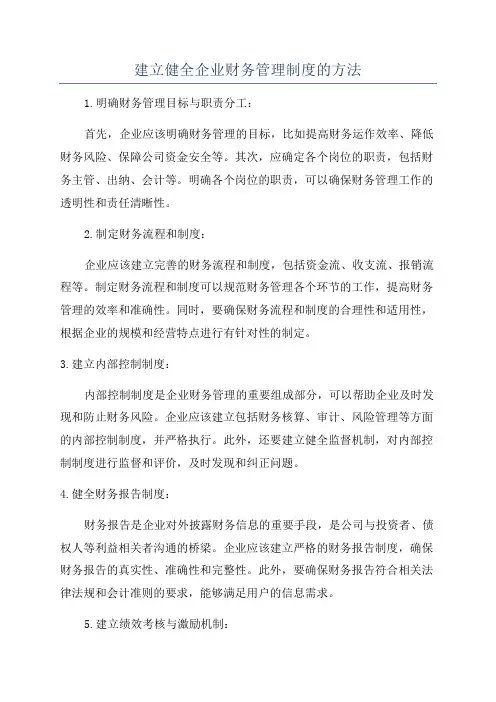 建立健全企业财务管理制度的方法

1.明确财务管理目标与职责分工：

首先，企业应该明确财务管理的目标，比如提高财务运作效率、降低财务风险、保障公司资金安全等。其次，应确定各个岗位的职责，包括财务主管、出纳、会计等。明确各个岗位的职责，可以确保财务管理工作的透明性和责任清晰性。

2.制定财务流程和制度：

企业应该建立完善的财务流程和制度，包括资金流、收支流、报销流程等。制定财务流程和制度可以规范财务管理各个环节的工作，提高财务管理的效率和准确性。同时，要确保财务流程和制度的合理性和适用性，根据企业的规模和经营特点进行有针对性的制定。

3.建立内部控制制度：

内部控制制度是企业财务管理的重要组成部分，可以帮助企业及时发现和防止财务风险。企业应该建立包括财务核算、审计、风险管理等方面的内部控制制度，并严格执行。此外，还要建立健全监督机制，对内部控制制度进行监督和评价，及时发现和纠正问题。

4.健全财务报告制度：

财务报告是企业对外披露财务信息的重要手段，是公司与投资者、债权人等利益相关者沟通的桥梁。企业应该建立严格的财务报告制度，确保财务报告的真实性、准确性和完整性。此外，要确保财务报告符合相关法律法规和会计准则的要求，能够满足用户的信息需求。

5.建立绩效考核与激励机制：